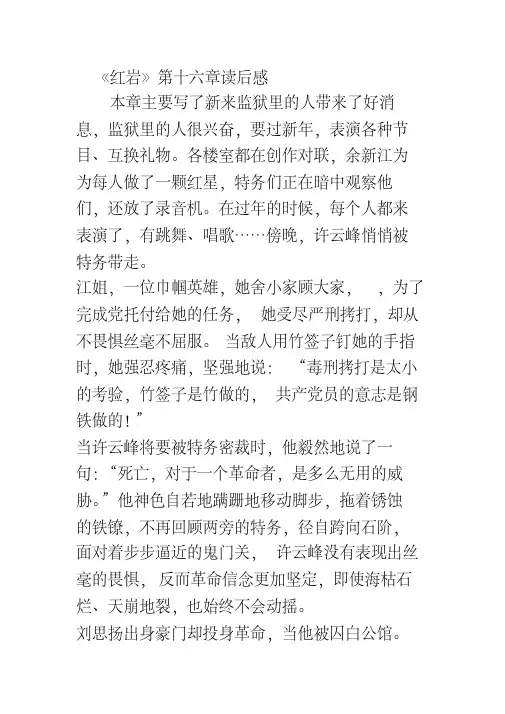 《红岩》第十六章读后感

本章主要写了新来监狱里的人带来了好消息，监狱里的人很兴奋，要过新年，表演各种节目、互换礼物。各楼室都在创作对联，余新江为为每人做了一颗红星，特务们正在暗中观察他们，还放了录音机。在过年的时候，每个人都来表演了，有跳舞、唱歌……傍晚，许云峰悄悄被特务带走。

江姐，一位巾帼英雄，她舍小家顾大家， ，为了完成党托付给她的任务， 她受尽严刑拷打，却从不畏惧丝毫不屈服。 当敌人用竹签子钉她的手指时，她强忍疼痛，坚强地说： “毒刑拷打是太小的考验，竹签子是竹做的， 共产党员的意志是钢铁做的！”

当许云峰将要被特务密裁时，他毅然地说了一句：“死亡，对于一个革命者，是多么无用的威胁。”他神色自若地蹒跚地移动脚步，拖着锈蚀的铁镣，不再回顾两旁的特务，径自跨向石阶，面对着步步逼近的鬼门关， 许云峰没有表现出丝毫的畏惧， 反而革命信念更加坚定，即使海枯石烂、天崩地裂，也始终不会动摇。

刘思扬出身豪门却投身革命，当他被囚白公馆。